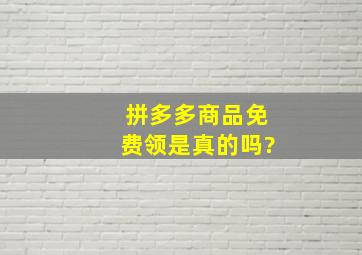 拼多多商品免费领是真的吗?